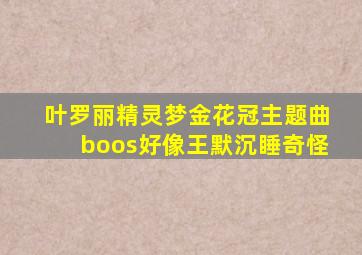 叶罗丽精灵梦金花冠主题曲
boos好像王默沉睡奇怪